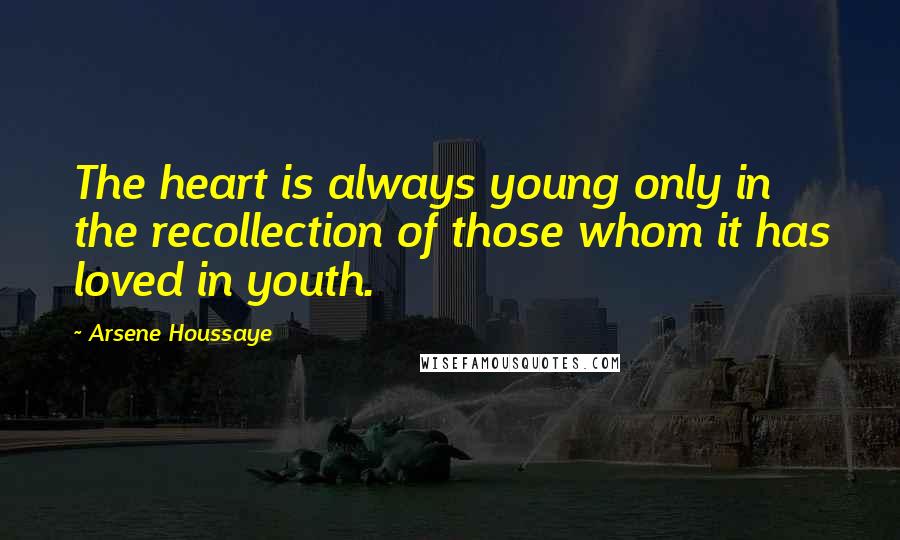 The heart is always young only in the recollection of those whom it has loved in youth.

~ Arsene Houssaye

WISEFAMOUSQUOTES.COM